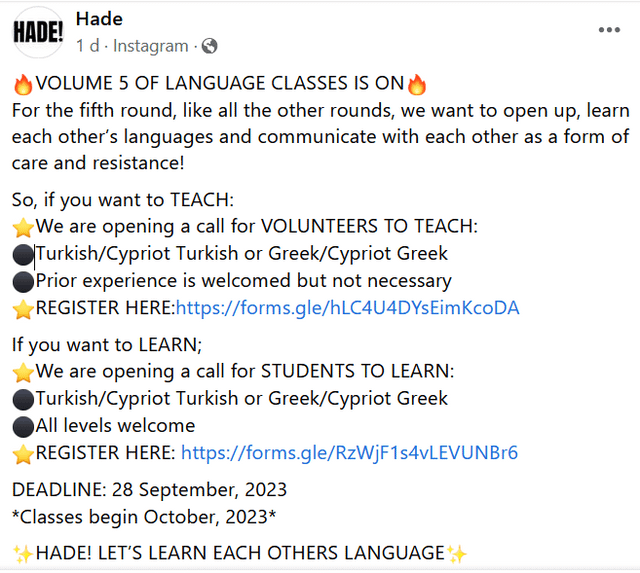 HADE!

Hade
1 d · Instagram ·

🔥VOLUME 5 OF LANGUAGE CLASSES IS ON🔥
For the fifth round, like all the other rounds, we want to open up, learn each other's languages and communicate with each other as a form of care and resistance!

So, if you want to TEACH:
⭐We are opening a call for VOLUNTEERS TO TEACH:
⚫Turkish/Cypriot Turkish or Greek/Cypriot Greek
⚫Prior experience is welcomed but not necessary
⭐REGISTER HERE:https://forms.gle/hLC4U4DYsEimKcoDA

If you want to LEARN;
⭐We are opening a call for STUDENTS TO LEARN:
⚫Turkish/Cypriot Turkish or Greek/Cypriot Greek
⚫All levels welcome
⭐REGISTER HERE: https://forms.gle/RzWjF1s4vLEVUNBr6

DEADLINE: 28 September, 2023
*Classes begin October, 2023*

✨HADE! LET'S LEARN EACH OTHERS LANGUAGE✨